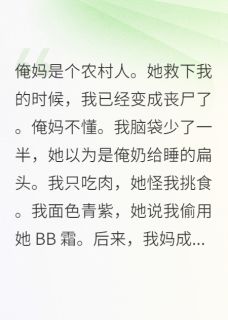 俺妈是个农村人。她救下我的时候，我已经变成丧尸了。俺妈不懂。我脑袋少了一半，她以为是俺奶给睡的扁头。我只吃肉，她怪我挑食。我面色青紫，她说我偷用她 BB 霜。后来，我妈成...